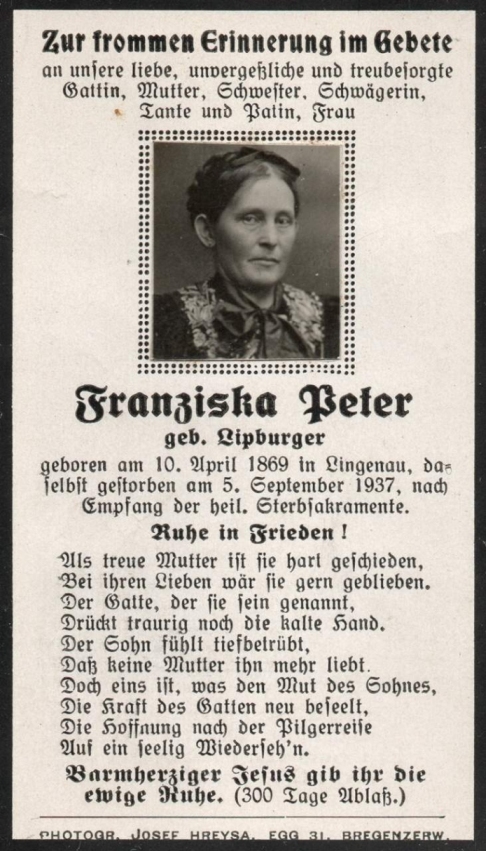 Zur frommen Erinnerung im Gebete
an unsere liebe, unvergeßliche und treubesorgte
Gattin, Mutter, Schwester, Schwägerin,
Tante und Patin, Frau

Franziska Peter
geb. Lipburger

geboren am 10. April 1869 in Lingenau, daselbst gestorben am 5. September 1937, nach Empfang der heil. Sterbsakramente.

Ruhe in Frieden!

Als treue Mutter ist sie hart geschieden,
Bei ihren Lieben wär sie gern geblieben.
Der Gatte, der sie sein genannt,
Drückt traurig noch die kalte Hand.
Der Sohn fühlt tiefbetrübt,
Daß keine Mutter ihn mehr liebt.
Doch eins ist, was den Mut des Sohnes,
Die Kraft des Gatten neu beseelt,
Die Hoffnung nach der Pilgerreise
Auf ein seelig Wiederseh'n.

Barmherziger Jesus gib ihr die ewige Ruhe. (300 Tage Ablaß.)

PHOTOGR. JOSEF HREYSA, EGG 31, BREGENZERW.